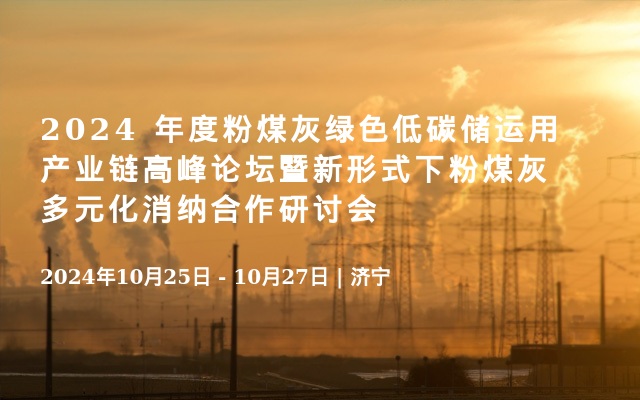 2024 年度粉煤灰绿色低碳储运用产业链高峰论坛暨新形式下粉煤灰多元化消纳合作研讨会

2024年10月25日 - 10月27日 | 济宁